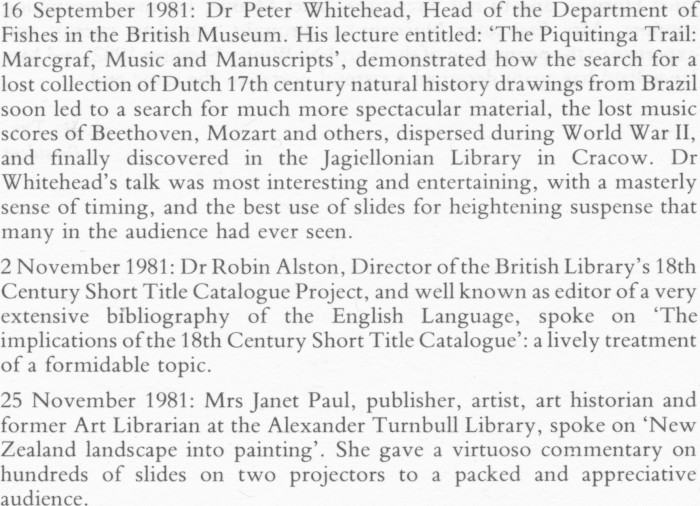 16 September 1981: Dr Peter Whitehead, Head of the Department of Fishes in the British Museum. His lecture entitled: 'The Piquitinga Trail: Marcgraf, Music and Manuscripts', demonstrated how the search for a lost collection of Dutch 17th century natural history drawings from Brazil soon led to a search for much more spectacular material, the lost music scores of Beethoven, Mozart and others, dispersed during World War II, and finally discovered in the Jagiellonian Library in Cracow. Dr Whitehead's talk was most interesting and entertaining, with a masterly sense of timing, and the best use of slides for heightening suspense that many in the audience had ever seen.

2 November 1981: Dr Robin Alston, Director of the British Library's 18th Century Short Title Catalogue Project, and well known as editor of a very extensive bibliography of the English Language, spoke on 'The implications of the 18th Century Short Title Catalogue': a lively treatment of a formidable topic.

25 November 1981: Mrs Janet Paul, publisher, artist, art historian and former Art Librarian at the Alexander Turnbull Library, spoke on 'New Zealand landscape into painting'. She gave a virtuoso commentary on hundreds of slides on two projectors to a packed and appreciative audience.